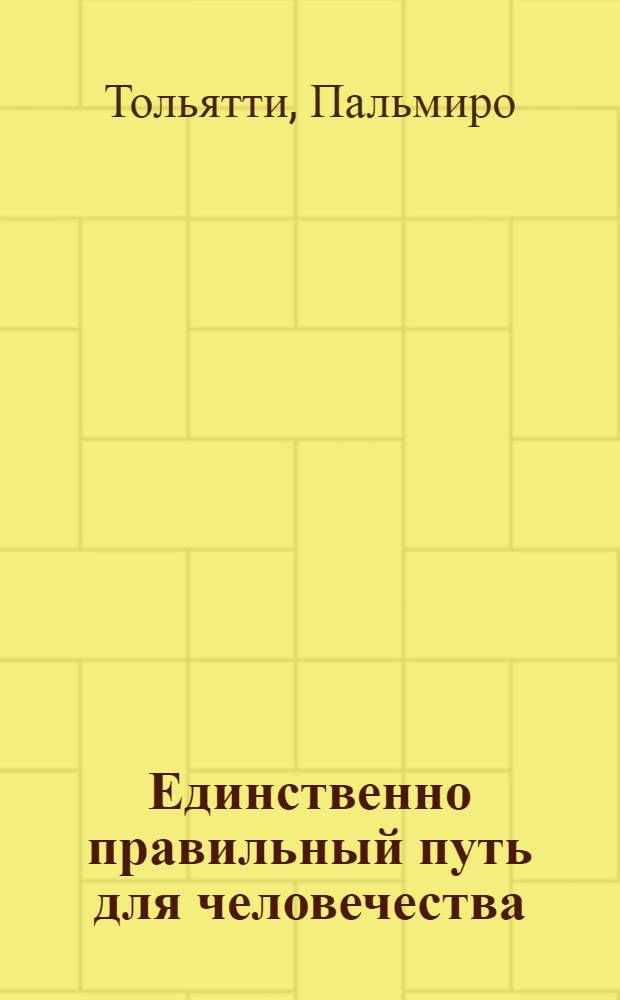 Тольятти, Пальмиро

Единственно правильный путь для человечества